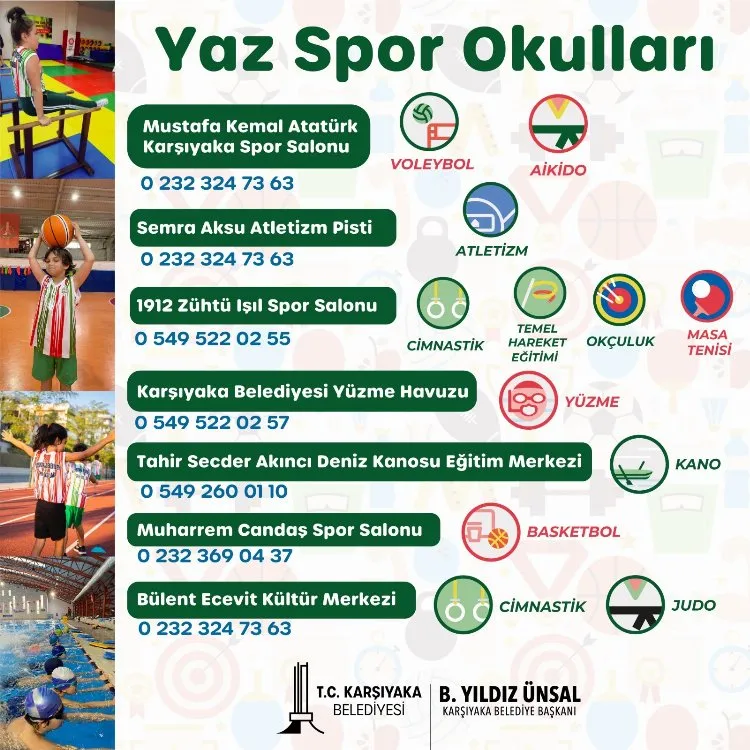 Yaz Spor Okulları

Mustafa Kemal Atatürk Karşıyaka Spor Salonu
0 232 324 73 63

VOLEYBOL
AİKİDO

Semra Aksu Atletizm Pisti
0 232 324 73 63

ATLETİZM

1912 Zühtü Işıl Spor Salonu
0 549 522 02 55

CİMNASTİK
TEMEL HAREKET EĞİTİMİ
OKÇULUK
MASA TENİSİ

Karşıyaka Belediyesi Yüzme Havuzu
0 549 522 02 57

YÜZME

Tahir Secder Akıncı Deniz Kanosu Eğitim Merkezi
0 549 260 01 10

KANO

Muharrem Candaş Spor Salonu
0 232 369 04 37

BASKETBOL

Bülent Ecevit Kültür Merkezi
0 232 324 73 63

CİMNASTİK
JUDO

T.C. KARŞIYAKA BELEDİYESİ
B. YILDIZ ÜNSAL
KARŞIYAKA BELEDİYE BAŞKANI